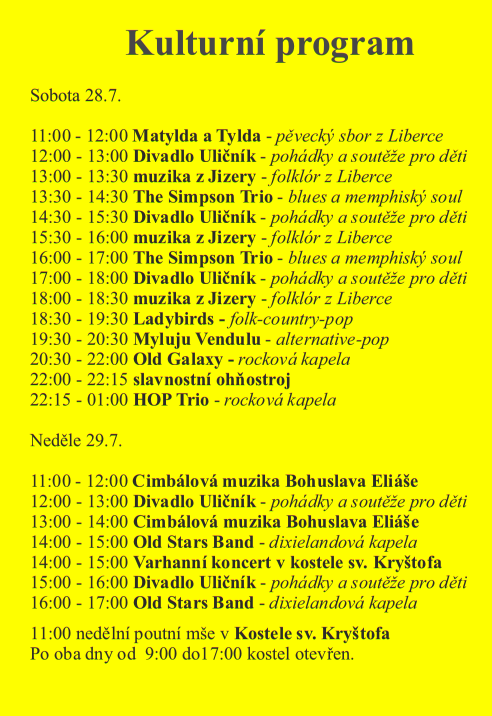 Kulturní program

Sobota 28.7.

11:00 - 12:00 Matylda a Tylda - pěvecký sbor z Liberce
12:00 - 13:00 Divadlo Uličník - pohádky a soutěže pro děti
13:00 - 13:30 muzika z Jizery - folklór z Liberce
13:30 - 14:30 The Simpson Trio - blues a memphiský soul
14:30 - 15:30 Divadlo Uličník - pohádky a soutěže pro děti
15:30 - 16:00 muzika z Jizery - folklór z Liberce
16:00 - 17:00 The Simpson Trio - blues a memphiský soul
17:00 - 18:00 Divadlo Uličník - pohádky a soutěže pro děti
18:00 - 18:30 muzika z Jizery - folklór z Liberce
18:30 - 19:30 Ladybirds - folk-country-pop
19:30 - 20:30 Myluju Vendulu - alternative-pop
20:30 - 22:00 Old Galaxy - rocková kapela
22:00 - 22:15 slavnostní ohňostroj
22:15 - 01:00 HOP Trio - rocková kapela

Neděle 29.7.

11:00 - 12:00 Cimbálová muzika Bohuslava Eliáše
12:00 - 13:00 Divadlo Uličník - pohádky a soutěže pro děti
13:00 - 14:00 Cimbálová muzika Bohuslava Eliáše
14:00 - 15:00 Old Stars Band - dixielandová kapela
14:00 - 15:00 Varhanní koncert v kostele sv. Kryštofa
15:00 - 16:00 Divadlo Uličník - pohádky a soutěže pro děti
16:00 - 17:00 Old Stars Band - dixielandová kapela

11:00 nedělní poutní mše v Kostele sv. Kryštofa
Po oba dny od 9:00 do17:00 kostel otevřen.